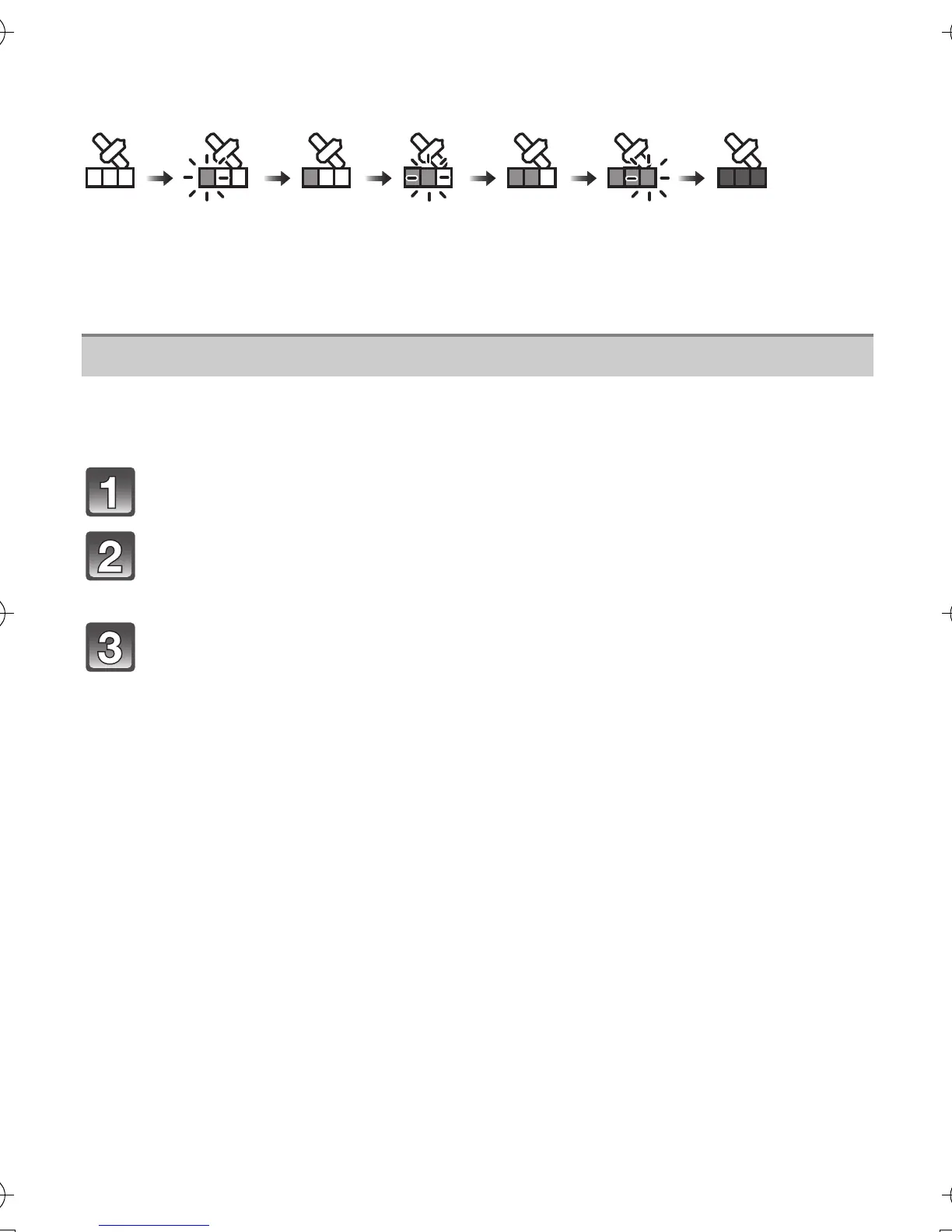 1

2

3